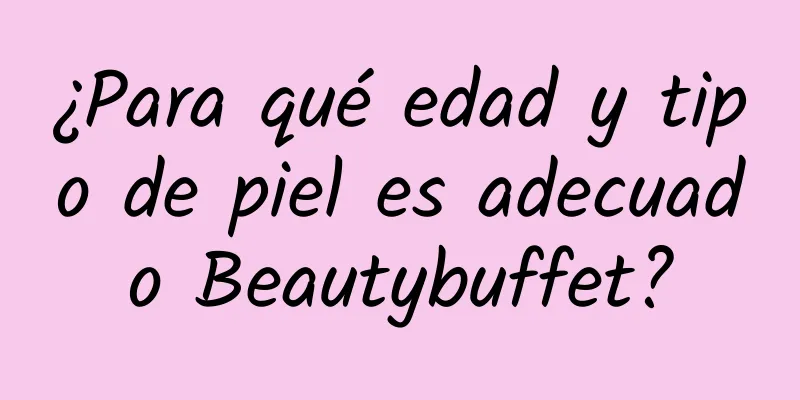 ¿Para qué edad y tipo de piel es adecuado Beautybuffet?